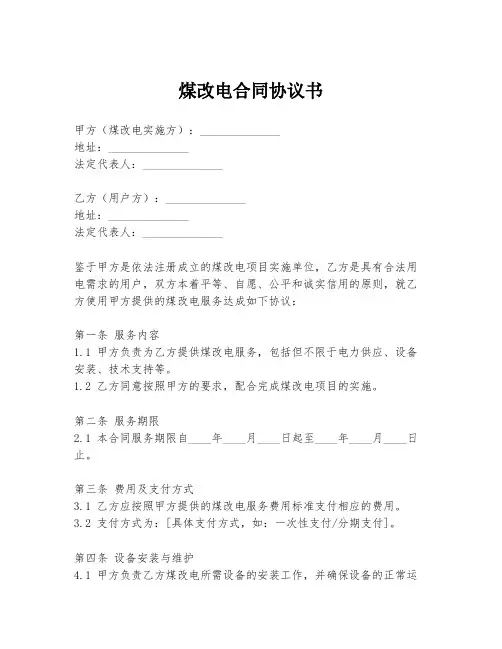 煤改电合同协议书

甲方（煤改电实施方）：______________
地址：______________
法定代表人：______________

乙方（用户方）：______________
地址：______________
法定代表人：______________

鉴于甲方是依法注册成立的煤改电项目实施单位，乙方是具有合法用电需求的用户，双方本着平等、自愿、公平和诚实信用的原则，就乙方使用甲方提供的煤改电服务达成如下协议：

第一条 服务内容
1.1 甲方负责为乙方提供煤改电服务，包括但不限于电力供应、设备安装、技术支持等。
1.2 乙方同意按照甲方的要求，配合完成煤改电项目的实施。

第二条 服务期限
2.1 本合同服务期限自____年____月____日起至____年____月____日止。

第三条 费用及支付方式
3.1 乙方应按照甲方提供的煤改电服务费用标准支付相应的费用。
3.2 支付方式为：[具体支付方式，如：一次性支付/分期支付]。

第四条 设备安装与维护
4.1 甲方负责乙方煤改电所需设备的安装工作，并确保设备的正常运